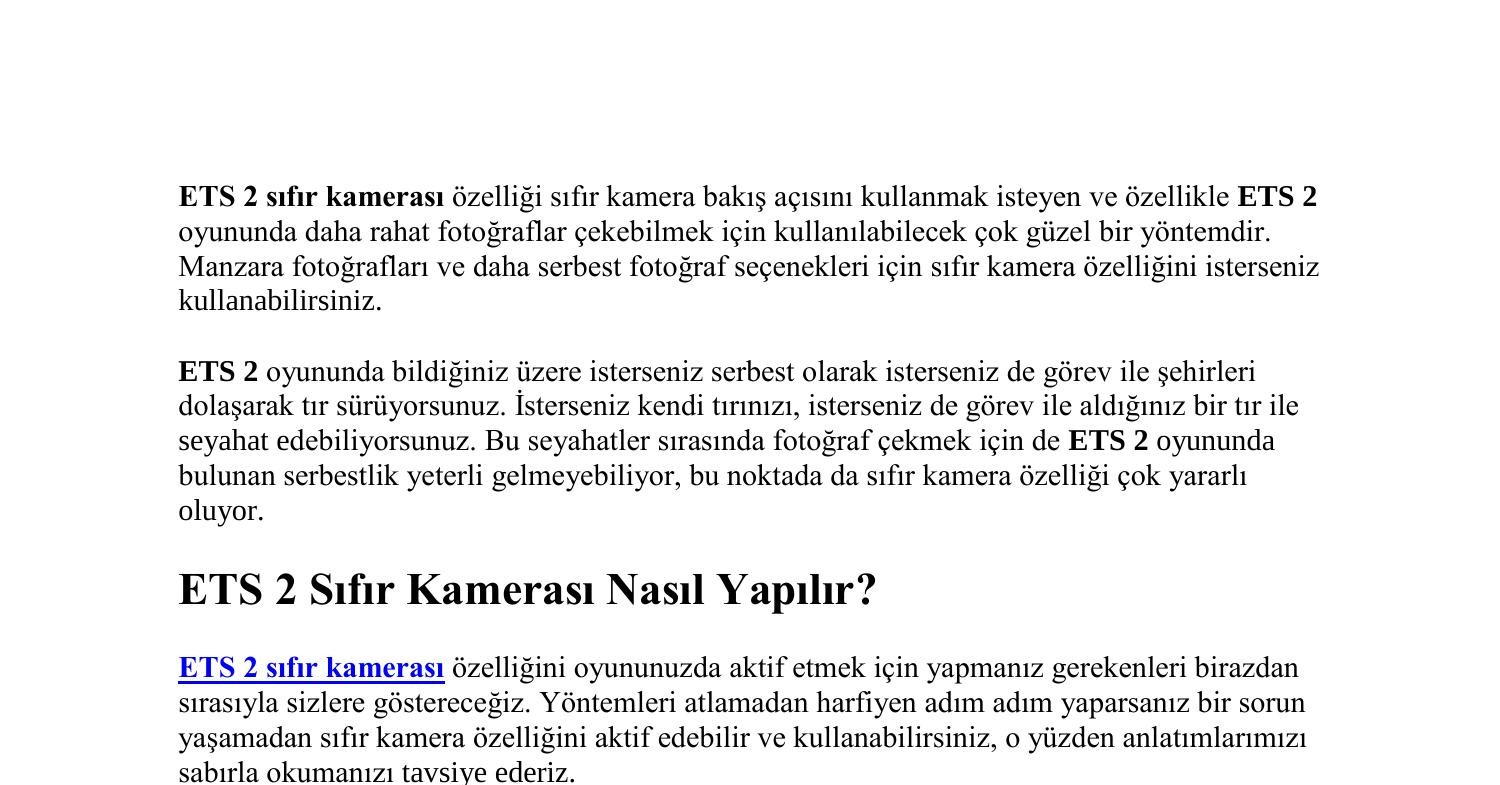 ETS 2 sıfır kamerası özelliği sıfır kamera bakış açısını kullanmak isteyen ve özellikle ETS 2 oyununda daha rahat fotoğraflar çekebilmek için kullanılabilecek çok güzel bir yöntemdir. Manzara fotoğrafları ve daha serbest fotoğraf seçenekleri için sıfır kamera özelliğini isterseniz kullanabilirsiniz.

ETS 2 oyununda bildiğiniz üzere isterseniz serbest olarak isterseniz de görev ile şehirleri dolaşarak tır sürüyorsunuz. İsterseniz kendi tırınızı, isterseniz de görev ile aldığınız bir tır ile seyahat edebiliyorsunuz. Bu seyahatler sırasında fotoğraf çekmek için de ETS 2 oyununda bulunan serbestlik yeterli gelmeyebiliyor, bu noktada da sıfır kamera özelliği çok yararlı oluyor.

ETS 2 Sıfır Kamerası Nasıl Yapılır?

ETS 2 sıfır kamerası özelliğini oyununuzda aktif etmek için yapmanız gerekenleri birazdan sırasıyla sizlere göstereceğiz. Yöntemleri atlamadan harfiyen adım adım yaparsanız bir sorun yaşamadan sıfır kamera özelliğini aktif edebilir ve kullanabilirsiniz, o yüzden anlatımlarımızı sabırla okumanızı tavsiye ederiz.